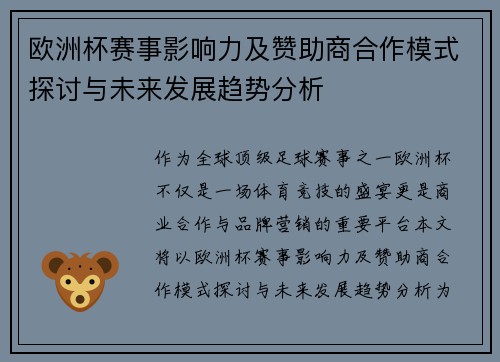 欧洲杯赛事影响力及赞助商合作模式探讨与未来发展趋势分析

作为全球顶级足球赛事之一欧洲杯不仅是一场体育竞技的盛宴更是商业合作与品牌营销的重要平台本文将以欧洲杯赛事影响力及赞助商合作模式探讨与未来发展趋势分析为